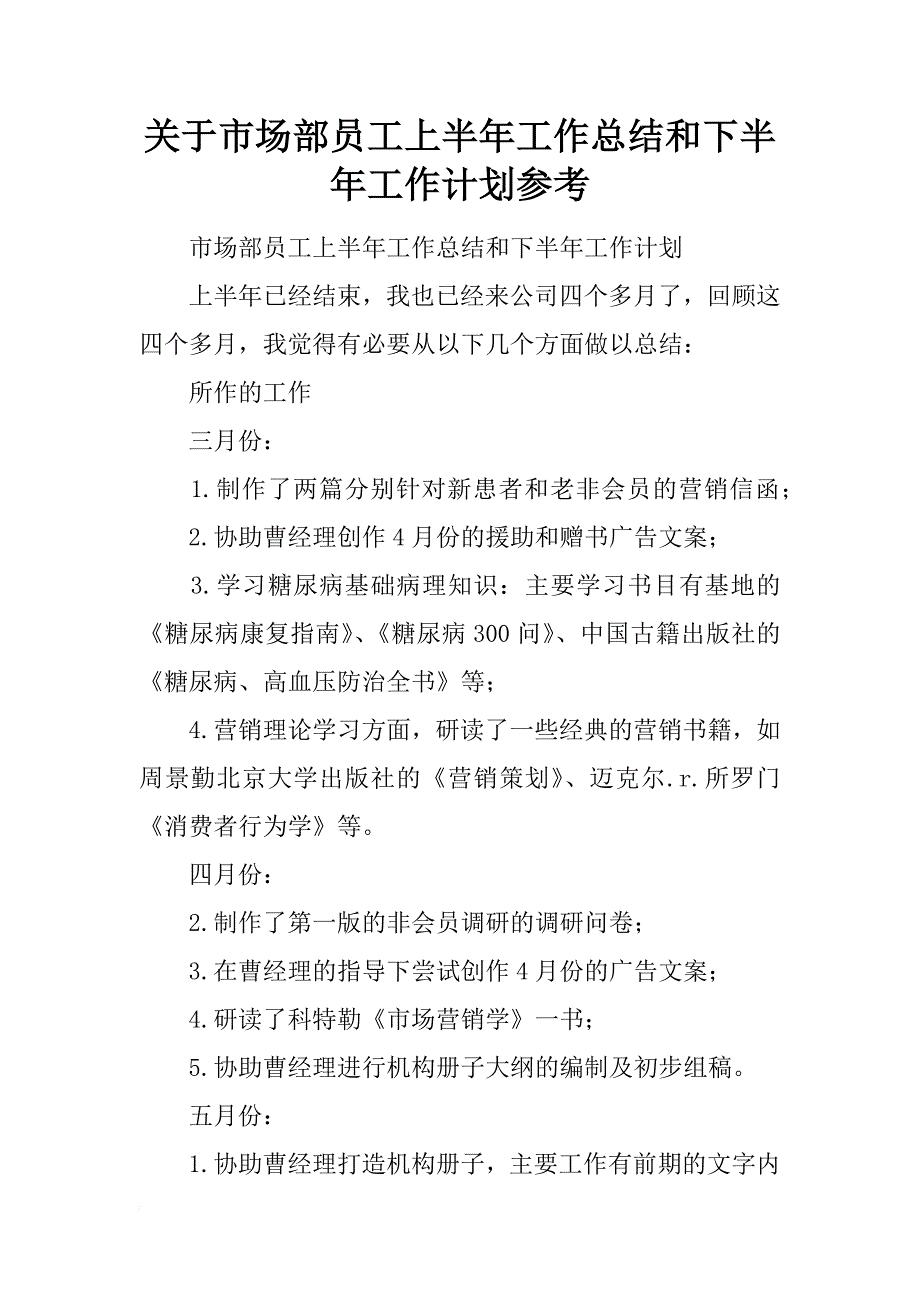 关于市场部员工上半年工作总结和下半年工作计划参考

市场部员工上半年工作总结和下半年工作计划

上半年已经结束，我也已经来公司四个多月了，回顾这四个多月，我觉得有必要从以下几个方面做以总结：

所作的工作

三月份：

1.制作了两篇分别针对新患者和老非会员的营销信函；

2.协助曹经理创作4月份的援助和赠书广告文案；

3.学习糖尿病基础病理知识：主要学习书目有基地的《糖尿病康复指南》、《糖尿病300问》、中国古籍出版社的《糖尿病、高血压防治全书》等；

4.营销理论学习方面，研读了一些经典的营销书籍，如周景勤北京大学出版社的《营销策划》、迈克尔.r.所罗门《消费者行为学》等。

四月份：

2.制作了第一版的非会员调研的调研问卷；

3.在曹经理的指导下尝试创作4月份的广告文案；

4.研读了科特勒《市场营销学》一书；

5.协助曹经理进行机构册子大纲的编制及初步组稿。

五月份：

1.协助曹经理打造机构册子，主要工作有前期的文字内